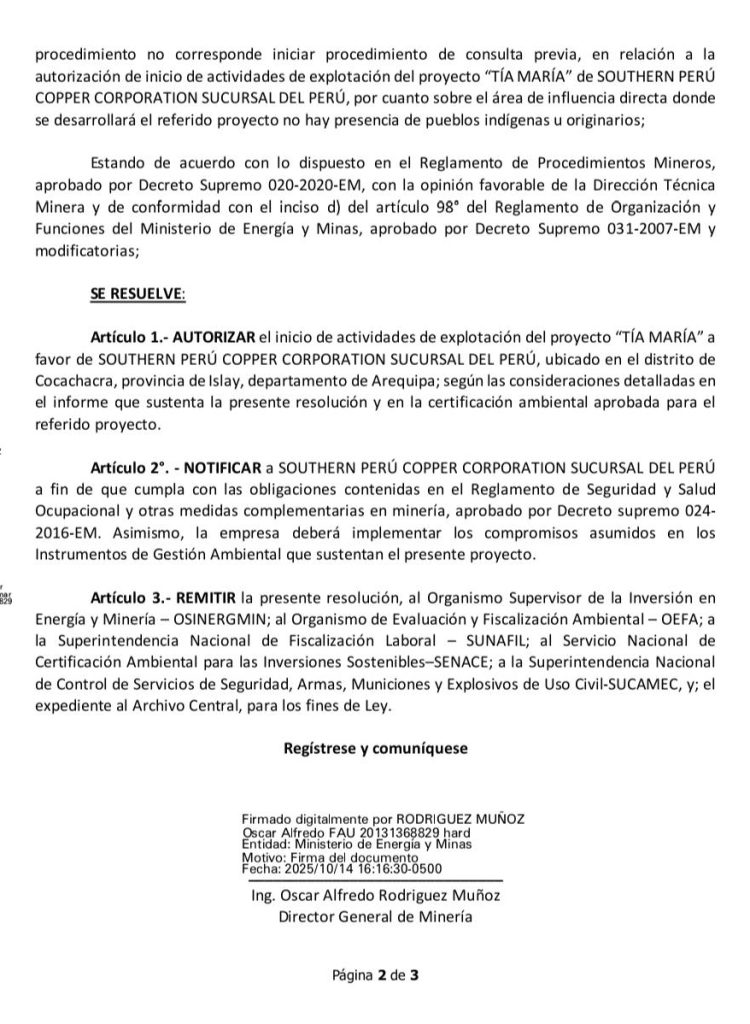 procedimiento no corresponde iniciar procedimiento de consulta previa, en relación a la autorización de inicio de actividades de explotación del proyecto "TÍA MARÍA" de SOUTHERN PERÚ COPPER CORPORATION SUCURSAL DEL PERÚ, por cuanto sobre el área de influencia directa donde se desarrollará el referido proyecto no hay presencia de pueblos indígenas u originarios;

Estando de acuerdo con lo dispuesto en el Reglamento de Procedimientos Mineros, aprobado por Decreto Supremo 020-2020-EM, con la opinión favorable de la Dirección Técnica Minera y de conformidad con el inciso d) del artículo 98° del Reglamento de Organización y Funciones del Ministerio de Energía y Minas, aprobado por Decreto Supremo 031-2007-EM y modificatorias;

SE RESUELVE:

Artículo 1.- AUTORIZAR el inicio de actividades de explotación del proyecto "TÍA MARÍA" a favor de SOUTHERN PERÚ COPPER CORPORATION SUCURSAL DEL PERÚ, ubicado en el distrito de Cocachacra, provincia de Islay, departamento de Arequipa; según las consideraciones detalladas en el informe que sustenta la presente resolución y en la certificación ambiental aprobada para el referido proyecto.

Artículo 2°. - NOTIFICAR a SOUTHERN PERÚ COPPER CORPORATION SUCURSAL DEL PERÚ a fin de que cumpla con las obligaciones contenidas en el Reglamento de Seguridad y Salud Ocupacional y otras medidas complementarias en minería, aprobado por Decreto supremo 024-2016-EM. Asimismo, la empresa deberá implementar los compromisos asumidos en los Instrumentos de Gestión Ambiental que sustentan el presente proyecto.

Artículo 3.- REMITIR la presente resolución, al Organismo Supervisor de la Inversión en Energía y Minería – OSINERGMIN; al Organismo de Evaluación y Fiscalización Ambiental – OEFA; a la Superintendencia Nacional de Fiscalización Laboral – SUNAFIL; al Servicio Nacional de Certificación Ambiental para las Inversiones Sostenibles–SENACE; a la Superintendencia Nacional de Control de Servicios de Seguridad, Armas, Municiones y Explosivos de Uso Civil-SUCAMEC, y; el expediente al Archivo Central, para los fines de Ley.

Regístrese y comuníquese

Firmado digitalmente por RODRIGUEZ MUÑOZ Oscar Alfredo FAU 20131368829 hard
Entidad: Ministerio de Energía y Minas
Motivo: Firma del documento
Fecha: 2025/10/14 16:16:30-0500

Ing. Oscar Alfredo Rodriguez Muñoz
Director General de Minería

Página 2 de 3